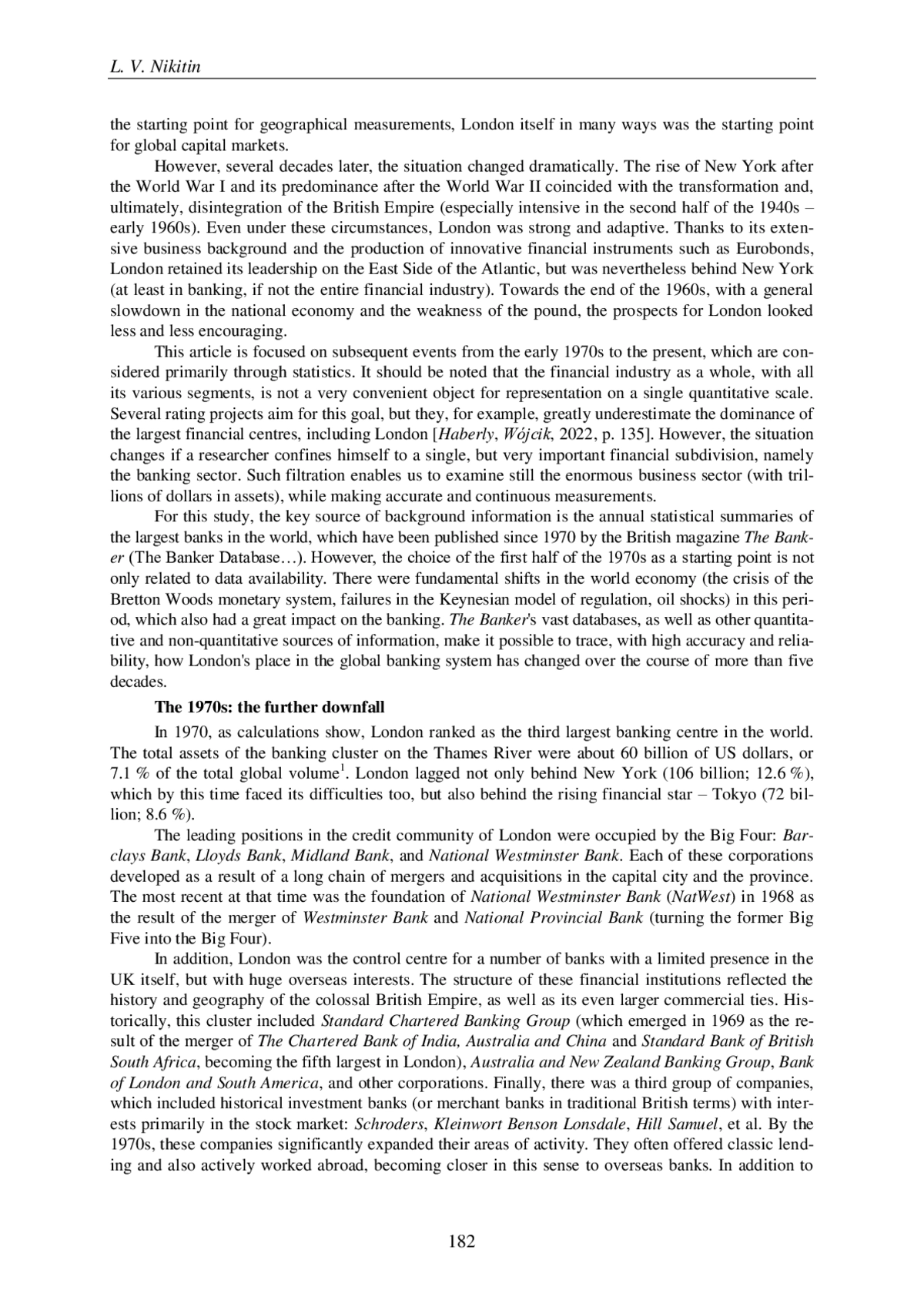 L. V. Nikitin

the starting point for geographical measurements, London itself in many ways was the starting point for global capital markets.

However, several decades later, the situation changed dramatically. The rise of New York after the World War I and its predominance after the World War II coincided with the transformation and, ultimately, disintegration of the British Empire (especially intensive in the second half of the 1940s – early 1960s). Even under these circumstances, London was strong and adaptive. Thanks to its extensive business background and the production of innovative financial instruments such as Eurobonds, London retained its leadership on the East Side of the Atlantic, but was nevertheless behind New York (at least in banking, if not the entire financial industry). Towards the end of the 1960s, with a general slowdown in the national economy and the weakness of the pound, the prospects for London looked less and less encouraging.

This article is focused on subsequent events from the early 1970s to the present, which are considered primarily through statistics. It should be noted that the financial industry as a whole, with all its various segments, is not a very convenient object for representation on a single quantitative scale. Several rating projects aim for this goal, but they, for example, greatly underestimate the dominance of the largest financial centres, including London [Haberly, Wójcik, 2022, p. 135]. However, the situation changes if a researcher confines himself to a single, but very important financial subdivision, namely the banking sector. Such filtration enables us to examine still the enormous business sector (with trillions of dollars in assets), while making accurate and continuous measurements.

For this study, the key source of background information is the annual statistical summaries of the largest banks in the world, which have been published since 1970 by the British magazine The Banker (The Banker Database…). However, the choice of the first half of the 1970s as a starting point is not only related to data availability. There were fundamental shifts in the world economy (the crisis of the Bretton Woods monetary system, failures in the Keynesian model of regulation, oil shocks) in this period, which also had a great impact on the banking. The Banker's vast databases, as well as other quantitative and non-quantitative sources of information, make it possible to trace, with high accuracy and reliability, how London's place in the global banking system has changed over the course of more than five decades.

The 1970s: the further downfall

In 1970, as calculations show, London ranked as the third largest banking centre in the world. The total assets of the banking cluster on the Thames River were about 60 billion of US dollars, or 7.1 % of the total global volume$^1$. London lagged not only behind New York (106 billion; 12.6 %), which by this time faced its difficulties too, but also behind the rising financial star – Tokyo (72 billion; 8.6 %).

The leading positions in the credit community of London were occupied by the Big Four: Barclays Bank, Lloyds Bank, Midland Bank, and National Westminster Bank. Each of these corporations developed as a result of a long chain of mergers and acquisitions in the capital city and the province. The most recent at that time was the foundation of National Westminster Bank (NatWest) in 1968 as the result of the merger of Westminster Bank and National Provincial Bank (turning the former Big Five into the Big Four).

In addition, London was the control centre for a number of banks with a limited presence in the UK itself, but with huge overseas interests. The structure of these financial institutions reflected the history and geography of the colossal British Empire, as well as its even larger commercial ties. Historically, this cluster included Standard Chartered Banking Group (which emerged in 1969 as the result of the merger of The Chartered Bank of India, Australia and China and Standard Bank of British South Africa, becoming the fifth largest in London), Australia and New Zealand Banking Group, Bank of London and South America, and other corporations. Finally, there was a third group of companies, which included historical investment banks (or merchant banks in traditional British terms) with interests primarily in the stock market: Schroders, Kleinwort Benson Lonsdale, Hill Samuel, et al. By the 1970s, these companies significantly expanded their areas of activity. They often offered classic lending and also actively worked abroad, becoming closer in this sense to overseas banks. In addition to

182